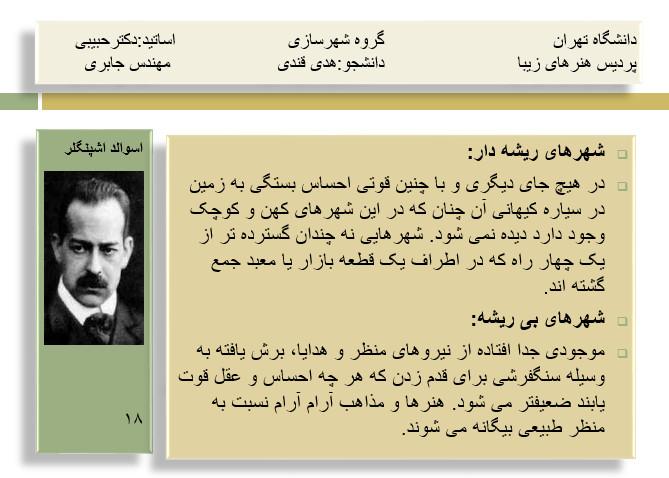 دانشگاه تهران
پردیس هنرهای زیبا

گروه شهرسازی
دانشجو:هدی قندی

اساتید:دکترحبیبی
مهندس جابری

اسوالد اشپنگلر

۱۸

شهرهای ریشه دار:

در هیچ جای دیگری و با چنین قوتی احساس بستگی به زمین در سیاره کیهانی آن چنان که در این شهرهای کهن و کوچک وجود دارد دیده نمی شود. شهرهایی نه چندان گسترده تر از یک چهار راه که در اطراف یک قطعه بازار یا معبد جمع گشته اند.

شهرهای بی ریشه:

موجودی جدا افتاده از نیروهای منظر و هدایا، برش یافته به وسیله سنگفرشی برای قدم زدن که هر چه احساس و عقل قوت یابند ضعیفتر می شود. هنرها و مذاهب آرام آرام نسبت به منظر طبیعی بیگانه می شوند.